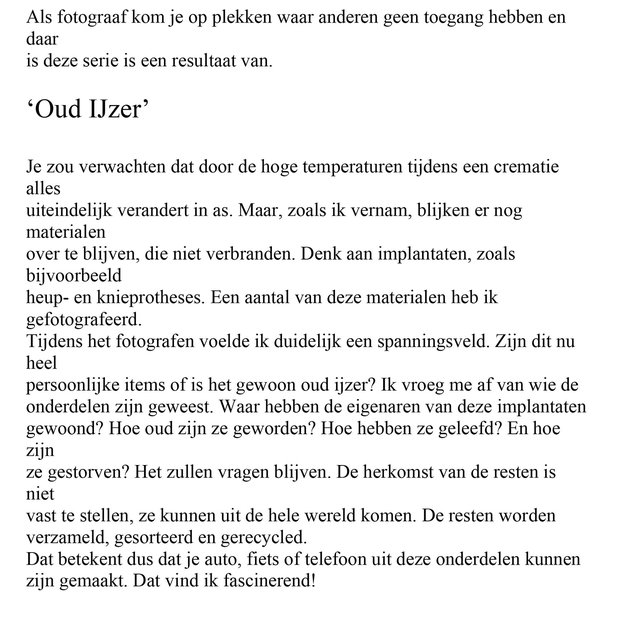 Als fotograaf kom je op plekken waar anderen geen toegang hebben en daar is deze serie is een resultaat van.

‘Oud IJzer’

Je zou verwachten dat door de hoge temperaturen tijdens een crematie alles uiteindelijk verandert in as. Maar, zoals ik vernam, blijken er nog materialen over te blijven, die niet verbranden. Denk aan implantaten, zoals bijvoorbeeld heup- en knieprotheses. Een aantal van deze materialen heb ik gefotografeerd.
Tijdens het fotografen voelde ik duidelijk een spanningsveld. Zijn dit nu heel persoonlijke items of is het gewoon oud ijzer? Ik vroeg me af van wie de onderdelen zijn geweest. Waar hebben de eigenaren van deze implantaten gewoond? Hoe oud zijn ze geworden? Hoe hebben ze geleefd? En hoe zijn ze gestorven? Het zullen vragen blijven. De herkomst van de resten is niet vast te stellen, ze kunnen uit de hele wereld komen. De resten worden verzameld, gesorteerd en gerecycled.
Dat betekent dus dat je auto, fiets of telefoon uit deze onderdelen kunnen zijn gemaakt. Dat vind ik fascinerend!